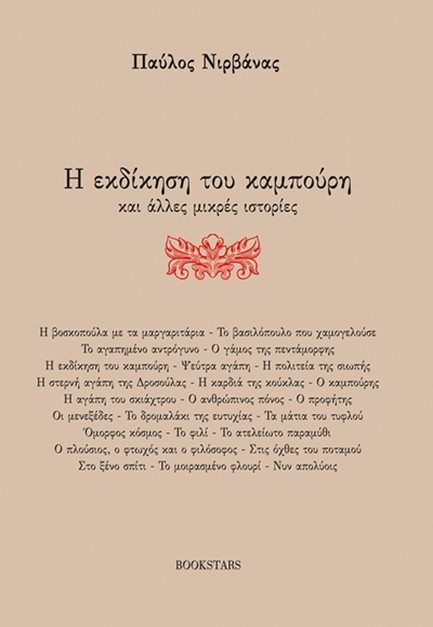 Παύλος Νιρβάνας

Η εκδίκηση του καμπούρη
και άλλες μικρές ιστορίες

Η βοσκοπούλα με τα μαργαριτάρια - Το βασιλόπουλο που χαμογελούσε
Το αγαπημένο αντρόγυνο - Ο γάμος της πεντάμορφης
Η εκδίκηση του καμπούρη - Ψεύτρα αγάπη - Η πολιτεία της σιωπής
Η στερνή αγάπη της Δροσούλας - Η καρδιά της κούκλας - Ο καμπούρης
Η αγάπη του σκιάχτρου - Ο ανθρώπινος πόνος - Ο προφήτης
Οι μενεξέδες - Το δρομαλάκι της ευτυχίας - Τα μάτια του τυφλού
Όμορφος κόσμος - Το φιλί - Το ατελείωτο παραμύθι
Ο πλούσιος, ο φτωχός και ο φιλόσοφος - Στις όχθες του ποταμού
Στο ξένο σπίτι - Το μοιρασμένο φλουρί - Νυν απολύοις

BOOKSTARS